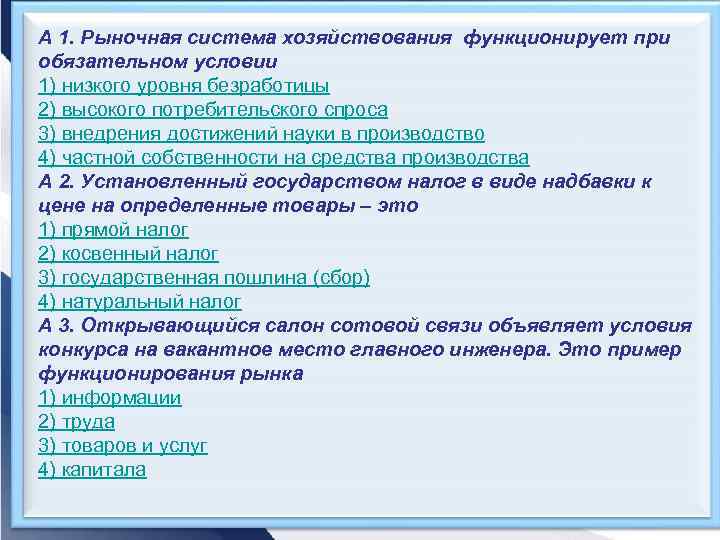 А 1. Рыночная система хозяйствования функционирует при обязательном условии
1) низкого уровня безработицы
2) высокого потребительского спроса
3) внедрения достижений науки в производство
4) частной собственности на средства производства
А 2. Установленный государством налог в виде надбавки к цене на определенные товары – это
1) прямой налог
2) косвенный налог
3) государственная пошлина (сбор)
4) натуральный налог
А 3. Открывающийся салон сотовой связи объявляет условия конкурса на вакантное место главного инженера. Это пример функционирования рынка
1) информации
2) труда
3) товаров и услуг
4) капитала